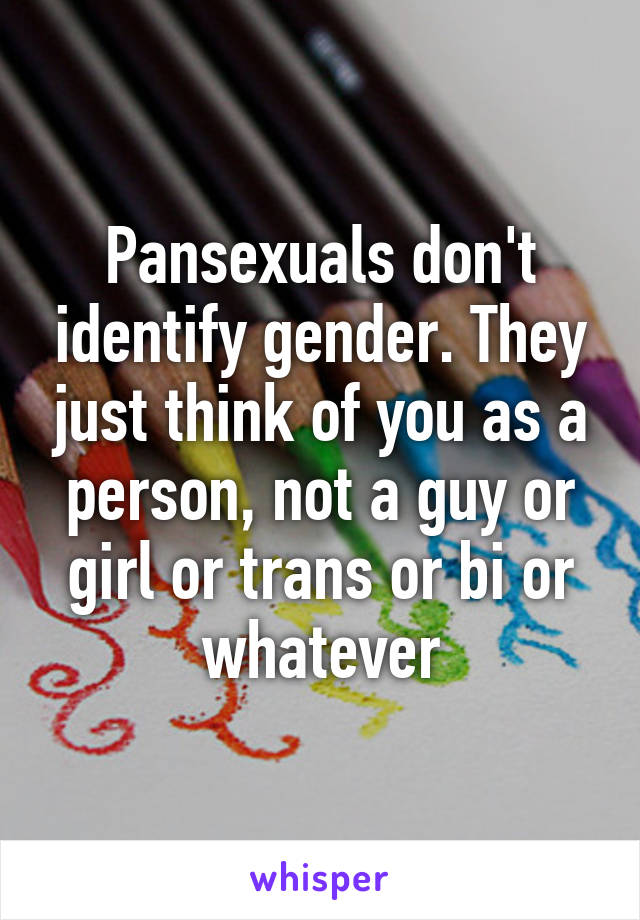 Pansexuals don't identify gender. They just think of you as a person, not a guy or girl or trans or bi or whatever

whisper